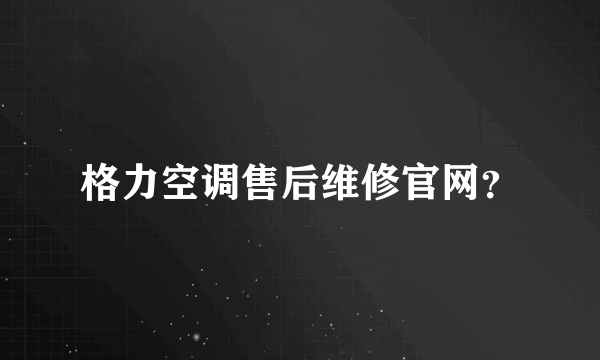 格力空调售后维修官网?